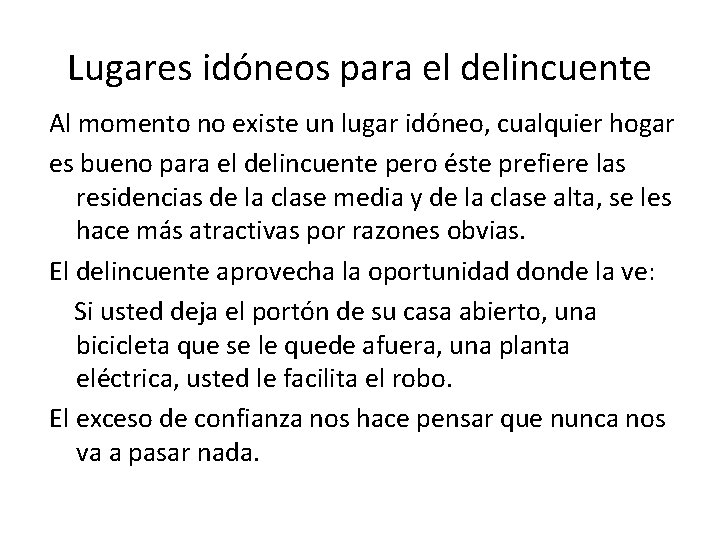 Lugares idóneos para el delincuente

Al momento no existe un lugar idóneo, cualquier hogar

es bueno para el delincuente pero éste prefiere las residencias de la clase media y de la clase alta, se les hace más atractivas por razones obvias.

El delincuente aprovecha la oportunidad donde la ve:

Si usted deja el portón de su casa abierto, una bicicleta que se le quede afuera, una planta eléctrica, usted le facilita el robo.

El exceso de confianza nos hace pensar que nunca nos va a pasar nada.